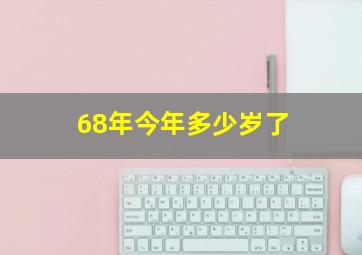 68年今年多少岁了